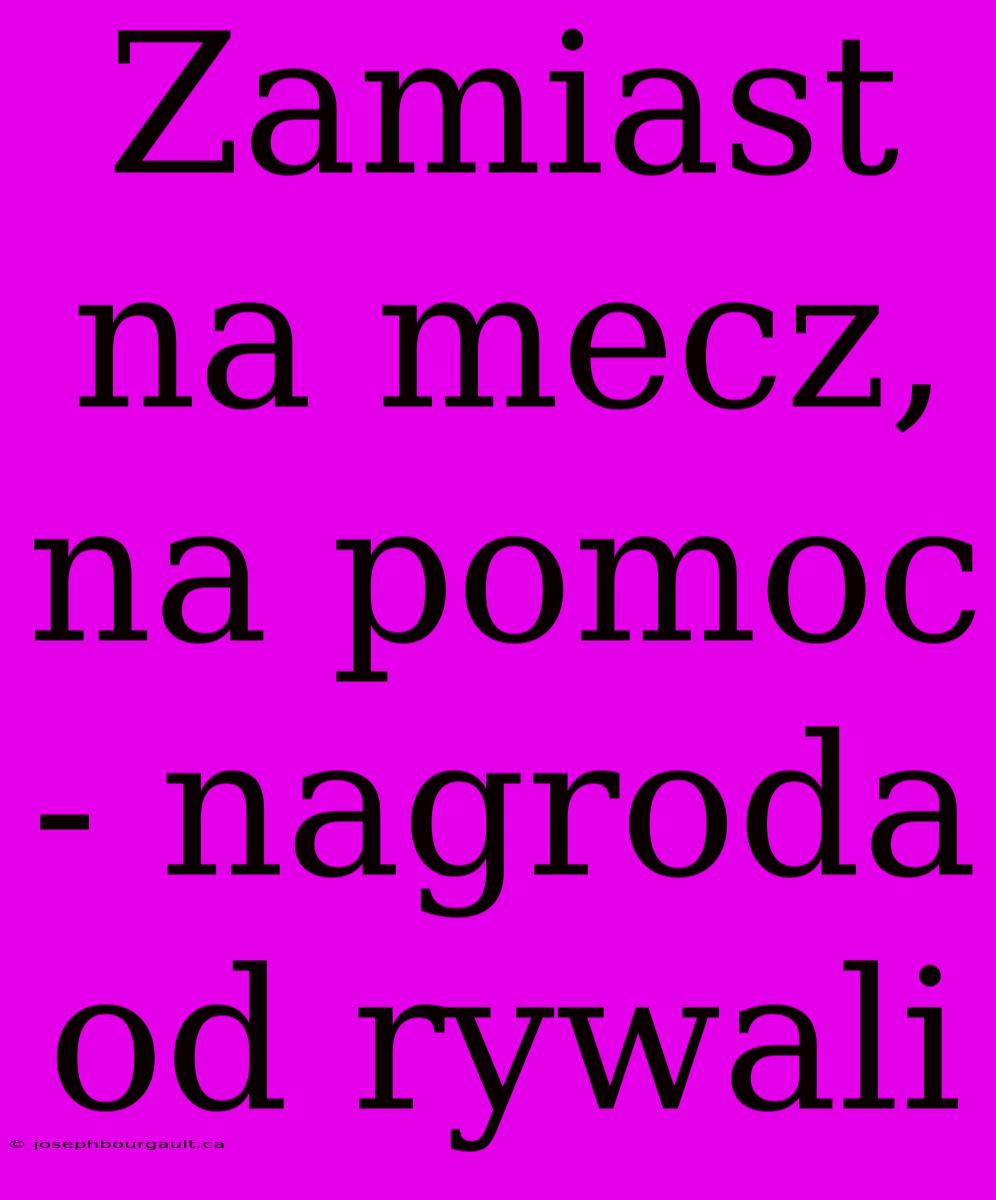 Zamiast na mecz, na pomoc - nagroda od rywali

© josephbourgault.ca